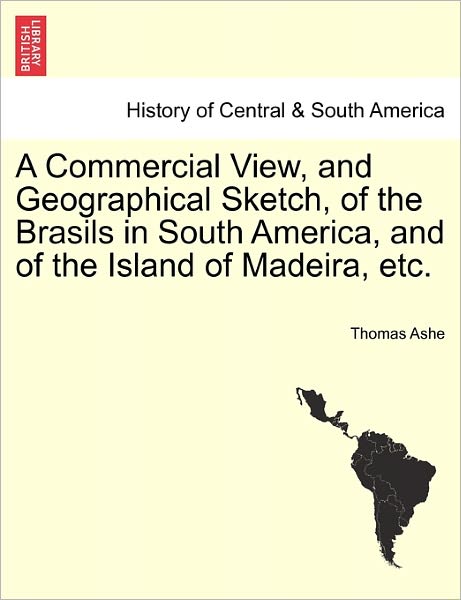 BRITISH LIBRARY

History of Central & South America

A Commercial View, and Geographical Sketch, of the Brasils in South America, and of the Island of Madeira, etc.

Thomas Ashe